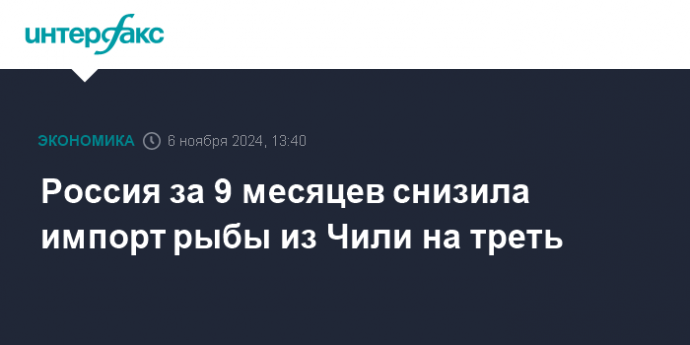 интерфакс

ЭКОНОМИКА 6 ноября 2024, 13:40

Россия за 9 месяцев снизила импорт рыбы из Чили на треть